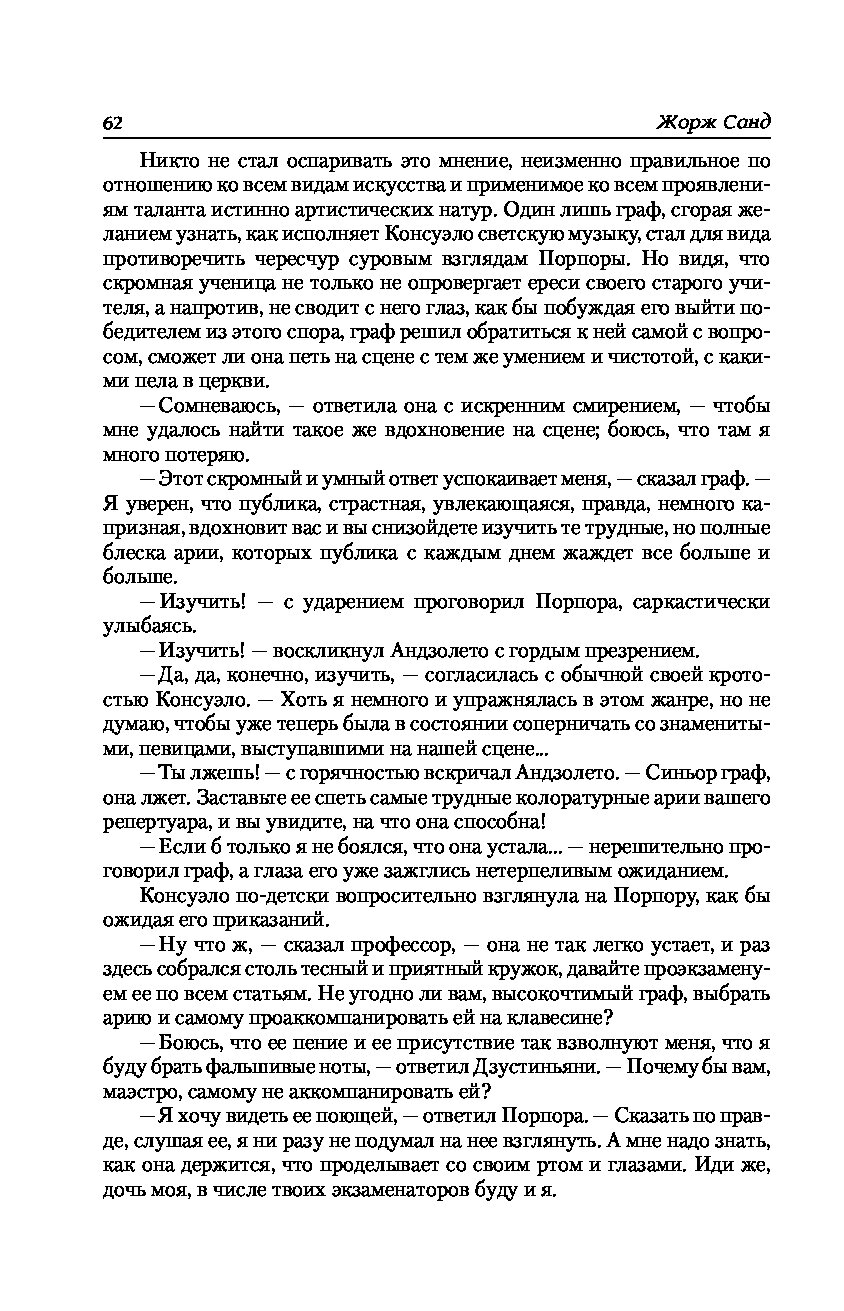 62 Жорж Санд

Никто не стал оспаривать это мнение, неизменно правильное по отношению ко всем видам искусства и применимое ко всем проявлениям таланта истинно артистических натур. Один лишь граф, сгорая желанием узнать, как исполняет Консуэло светскую музыку, стал для вида противоречить чересчур суровым взглядам Порпоры. Но видя, что скромная ученица не только не опровергает ереси своего старого учителя, а напротив, не сводит с него глаз, как бы побуждая его выйти победителем из этого спора, граф решил обратиться к ней самой с вопросом, сможет ли она петь на сцене с тем же умением и чистотой, с какими пела в церкви.

— Сомневаюсь, — ответила она с искренним смирением, — чтобы мне удалось найти такое же вдохновение на сцене; боюсь, что там я много потеряю.

— Этот скромный и умный ответ успокаивает меня, — сказал граф. — Я уверен, что публика, страстная, увлекающаяся, правда, немного капризная, вдохновит вас и вы снизойдете изучить те трудные, но полные блеска арии, которых публика с каждым днем жаждет все больше и больше.

— Изучить! — с ударением проговорил Порпора, саркастически улыбаясь.

— Изучить! — воскликнул Андзолето с гордым презрением.

— Да, да, конечно, изучить, — согласилась с обычной своей кротостью Консуэло. — Хоть я немного и упражнялась в этом жанре, но не думаю, чтобы уже теперь была в состоянии соперничать со знаменитыми, певицами, выступавшими на нашей сцене...

— Ты лжешь! — с горячностью вскричал Андзолето. — Синьор граф, она лжет. Заставьте ее спеть самые трудные колоратурные арии вашего репертуара, и вы увидите, на что она способна!

— Если б только я не боялся, что она устала... — нерешительно проговорил граф, а глаза его уже зажглись нетерпеливым ожиданием.

Консуэло по-детски вопросительно взглянула на Порпору, как бы ожидая его приказаний.

— Ну что ж, — сказал профессор, — она не так легко устает, и раз здесь собрался столь тесный и приятный кружок, давайте проэкзаменуем ее по всем статьям. Не угодно ли вам, высокочтимый граф, выбрать арию и самому проаккомпанировать ей на клавесине?

— Боюсь, что ее пение и ее присутствие так взволнуют меня, что я буду брать фальшивые ноты, — ответил Дзустиньяни. — Почему бы вам, маэстро, самому не аккомпанировать ей?

— Я хочу видеть ее поющей, — ответил Порпора. — Сказать по правде, слушая ее, я ни разу не подумал на нее взглянуть. А мне надо знать, как она держится, что проделывает со своим ртом и глазами. Иди же, дочь моя, в числе твоих экзаменаторов буду и я.